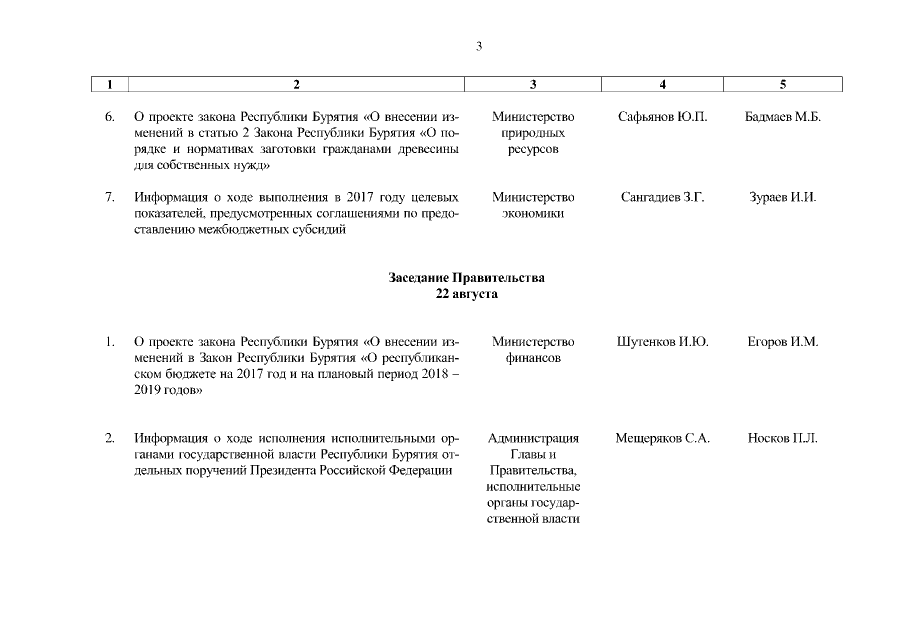 3

| 1 | 2 | 3 | 4 | 5 |
|---|---|---|---|---|
| 6. | О проекте закона Республики Бурятия «О внесении изменений в статью 2 Закона Республики Бурятия «О порядке и нормативах заготовки гражданами древесины для собственных нужд» | Министерство природных ресурсов | Сафьянов Ю.П. | Бадмаев М.Б. |
| 7. | Информация о ходе выполнения в 2017 году целевых показателей, предусмотренных соглашениями по предоставлению межбюджетных субсидий | Министерство экономики | Сангадиев З.Г. | Зураев И.И. |

Заседание Правительства
22 августа

| | | | | |
|---|---|---|---|---|
| 1. | О проекте закона Республики Бурятия «О внесении изменений в Закон Республики Бурятия «О республиканском бюджете на 2017 год и на плановый период 2018 – 2019 годов» | Министерство финансов | Шутенков И.Ю. | Егоров И.М. |
| 2. | Информация о ходе исполнения исполнительными органами государственной власти Республики Бурятия отдельных поручений Президента Российской Федерации | Администрация Главы и Правительства, исполнительные органы государственной власти | Мещеряков С.А. | Носков П.Л. |